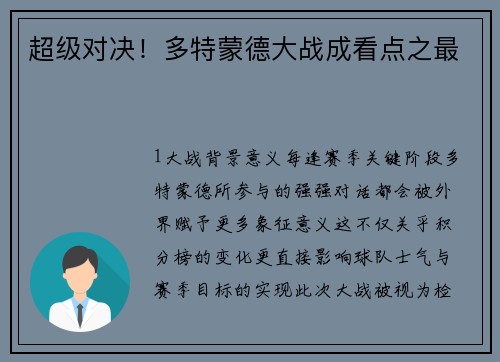 超级对决！多特蒙德大战成看点之最

1大战背景意义每逢赛季关键阶段多特蒙德所参与的强强对话都会被外界赋予更多象征意义这不仅关乎积分榜的变化更直接影响球队士气与赛季目标的实现此次大战被视为检